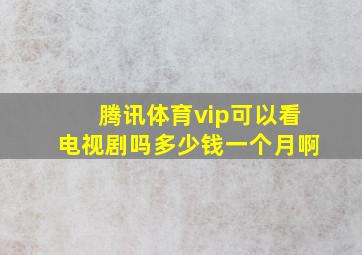 腾讯体育vip可以看电视剧吗多少钱一个月啊